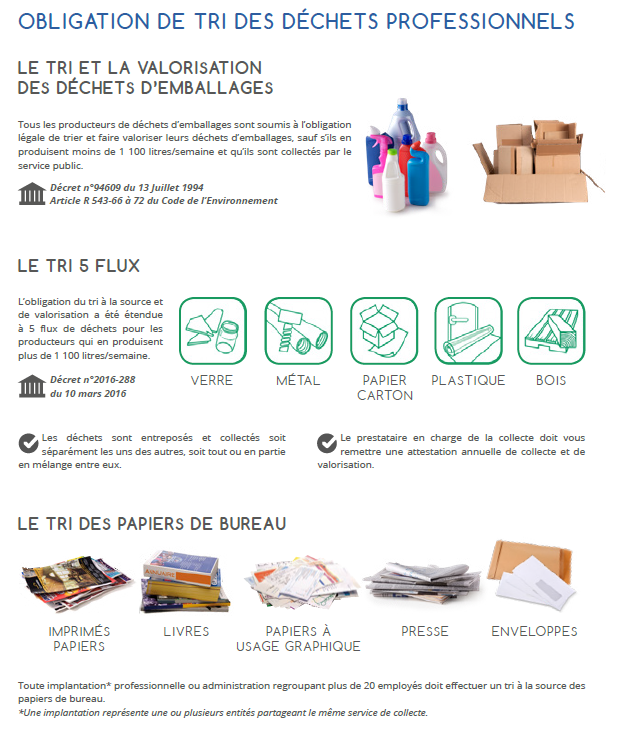 OBLIGATION DE TRI DES DÉCHETS PROFESSIONNELS

LE TRI ET LA VALORISATION DES DÉCHETS D'EMBALLAGES

Tous les producteurs de déchets d'emballages sont soumis à l'obligation légale de trier et faire valoriser leurs déchets d'emballages, sauf s'ils en produisent moins de 1 100 litres/semaine et qu'ils sont collectés par le service public.

Décret n°94609 du 13 Juillet 1994
Article R 543-66 à 72 du Code de l'Environnement

LE TRI 5 FLUX

L'obligation du tri à la source et de valorisation a été étendue à 5 flux de déchets pour les producteurs qui en produisent plus de 1 100 litres/semaine.

Décret n°2016-288
du 10 mars 2016

VERRE

MÉTAL

PAPIER
CARTON

PLASTIQUE

BOIS

Les déchets sont entreposés et collectés soit séparément les uns des autres, soit tout ou en partie en mélange entre eux.

Le prestataire en charge de la collecte doit vous remettre une attestation annuelle de collecte et de valorisation.

LE TRI DES PAPIERS DE BUREAU

ANNUAIRE

IMPRIMÉS
PAPIERS

LIVRES

PAPIERS À
USAGE GRAPHIQUE

PRESSE

ENVELOPPES

Toute implantation* professionnelle ou administration regroupant plus de 20 employés doit effectuer un tri à la source des papiers de bureau.
*Une implantation représente une ou plusieurs entités partageant le même service de collecte.